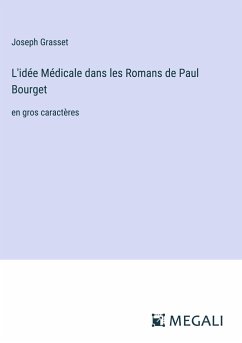 Joseph Grasset

L'idée Médicale dans les Romans de Paul Bourget

en gros caractères

MEGALI